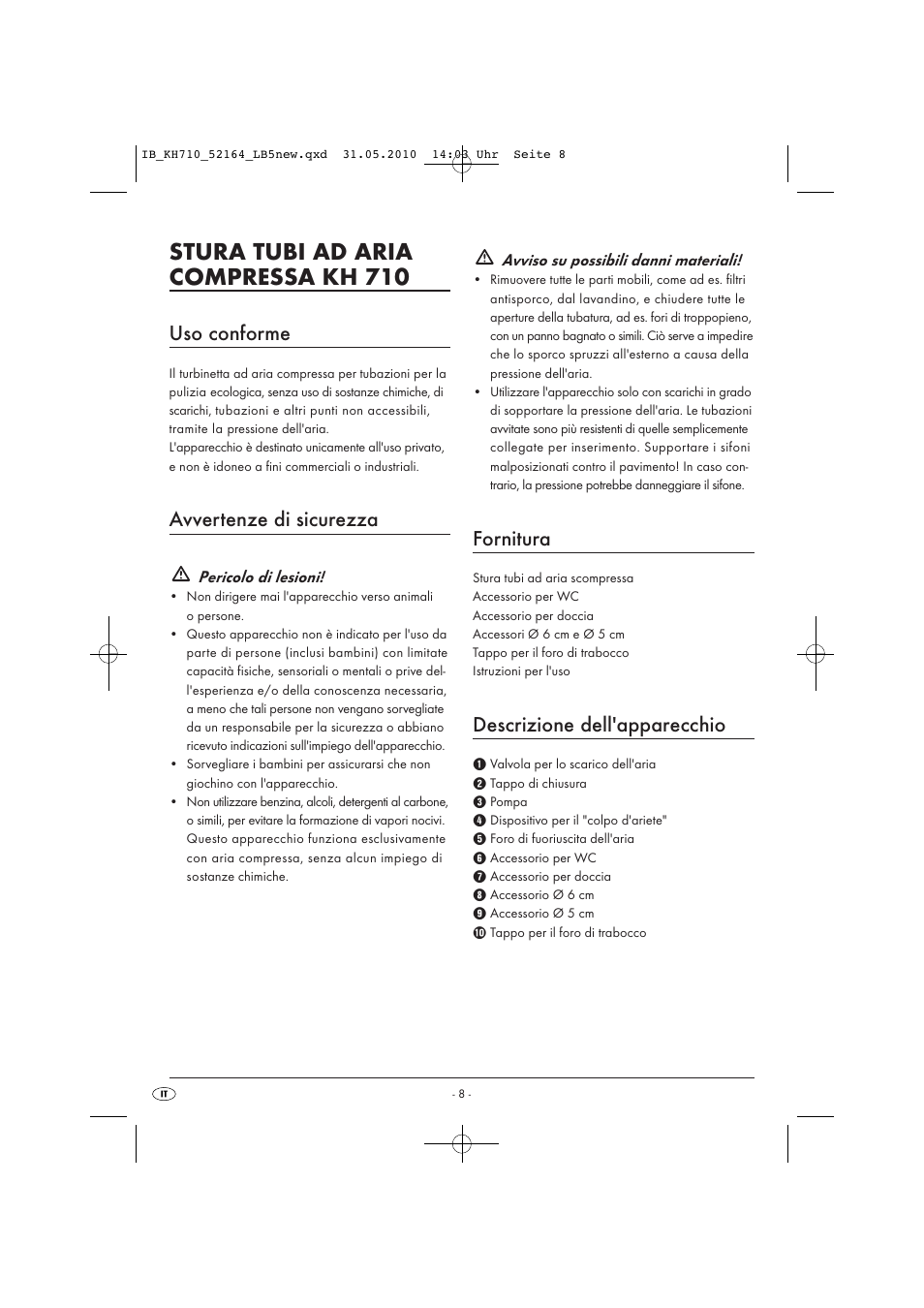 IB_KH710_52164_LB5new.qxd 31.05.2010 14:03 Uhr Seite 8

STURA TUBI AD ARIA COMPRESSA KH 710

Uso conforme

Il turbinetta ad aria compressa per tubazioni per la pulizia ecologica, senza uso di sostanze chimiche, di scarichi, tubazioni e altri punti non accessibili, tramite la pressione dell'aria.
L'apparecchio è destinato unicamente all'uso privato, e non è idoneo a fini commerciali o industriali.

Avvertenze di sicurezza

Pericolo di lesioni!
• Non dirigere mai l'apparecchio verso animali o persone.
• Questo apparecchio non è indicato per l'uso da parte di persone (inclusi bambini) con limitate capacità fisiche, sensoriali o mentali o prive dell'esperienza e/o della conoscenza necessaria, a meno che tali persone non vengano sorvegliate da un responsabile per la sicurezza o abbiano ricevuto indicazioni sull'impiego dell'apparecchio.
• Sorvegliare i bambini per assicurarsi che non giochino con l'apparecchio.
• Non utilizzare benzina, alcoli, detergenti al carbone, o simili, per evitare la formazione di vapori nocivi. Questo apparecchio funziona esclusivamente con aria compressa, senza alcun impiego di sostanze chimiche.

Avviso su possibili danni materiali!
• Rimuovere tutte le parti mobili, come ad es. filtri antisporco, dal lavandino, e chiudere tutte le aperture della tubatura, ad es. fori di troppopieno, con un panno bagnato o simili. Ciò serve a impedire che lo sporco spruzzi all'esterno a causa della pressione dell'aria.
• Utilizzare l'apparecchio solo con scarichi in grado di sopportare la pressione dell'aria. Le tubazioni avvitate sono più resistenti di quelle semplicemente collegate per inserimento. Supportare i sifoni malposizionati contro il pavimento! In caso contrario, la pressione potrebbe danneggiare il sifone.

Fornitura

Stura tubi ad aria scompressa
Accessorio per WC
Accessorio per doccia
Accessori Ø 6 cm e Ø 5 cm
Tappo per il foro di trabocco
Istruzioni per l'uso

Descrizione dell'apparecchio

1 Valvola per lo scarico dell'aria
2 Tappo di chiusura
3 Pompa
4 Dispositivo per il "colpo d'ariete"
5 Foro di fuoriuscita dell'aria
6 Accessorio per WC
7 Accessorio per doccia
8 Accessorio Ø 6 cm
9 Accessorio Ø 5 cm
10 Tappo per il foro di trabocco

IT

- 8 -